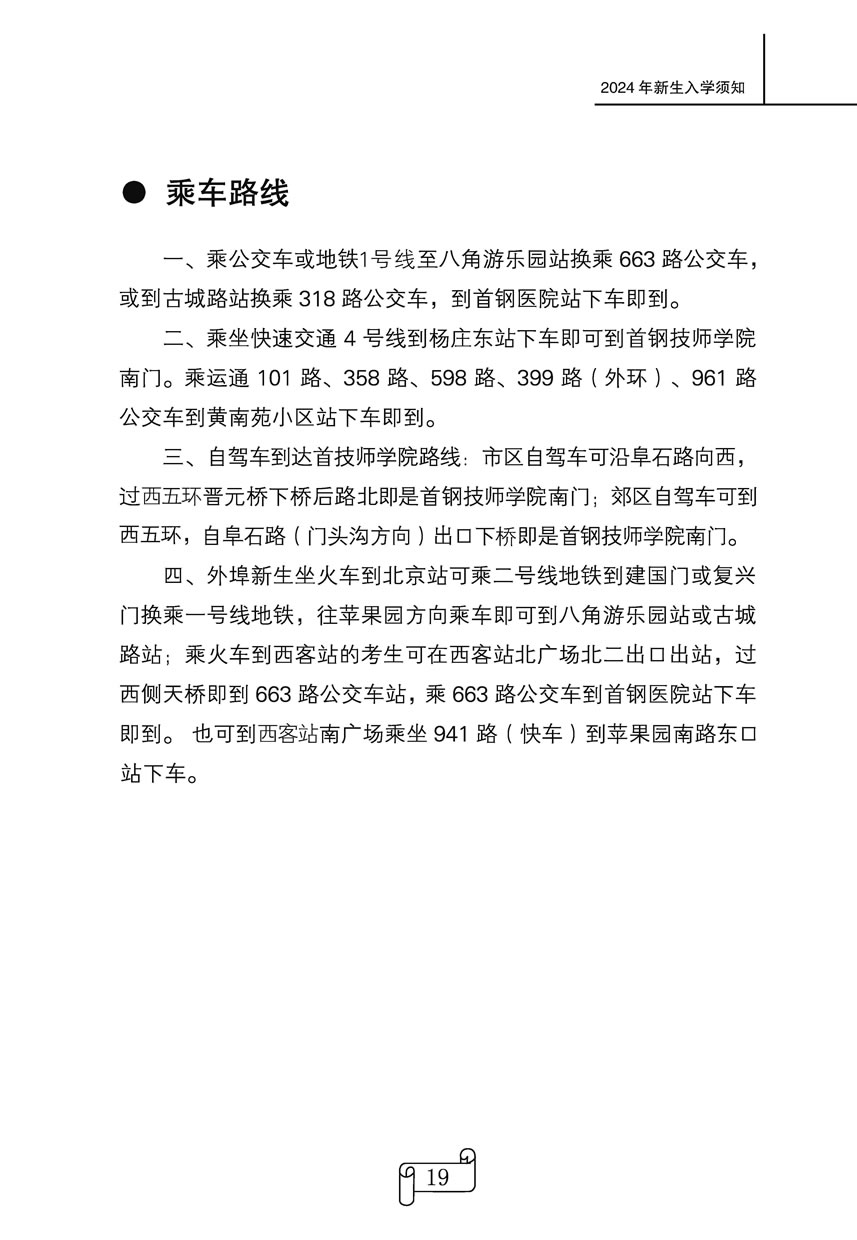 2024 年新生入学须知

● 乘车路线

一、乘公交车或地铁1号线至八角游乐园站换乘 663 路公交车，或到古城路站换乘 318 路公交车，到首钢医院站下车即到。

二、乘坐快速交通 4 号线到杨庄东站下车即可到首钢技师学院南门。乘运通 101 路、358 路、598 路、399 路（外环）、961 路公交车到黄南苑小区站下车即到。

三、自驾车到达首技师学院路线：市区自驾车可沿阜石路向西，过西五环晋元桥下桥后路北即是首钢技师学院南门；郊区自驾车可到西五环，自阜石路（门头沟方向）出口下桥即是首钢技师学院南门。

四、外埠新生坐火车到北京站可乘二号线地铁到建国门或复兴门换乘一号线地铁，往苹果园方向乘车即可到八角游乐园站或古城路站；乘火车到西客站的考生可在西客站北广场北二出口出站，过西侧天桥即到 663 路公交车站，乘 663 路公交车到首钢医院站下车即到。 也可到西客站南广场乘坐 941 路（快车）到苹果园南路东口站下车。

19